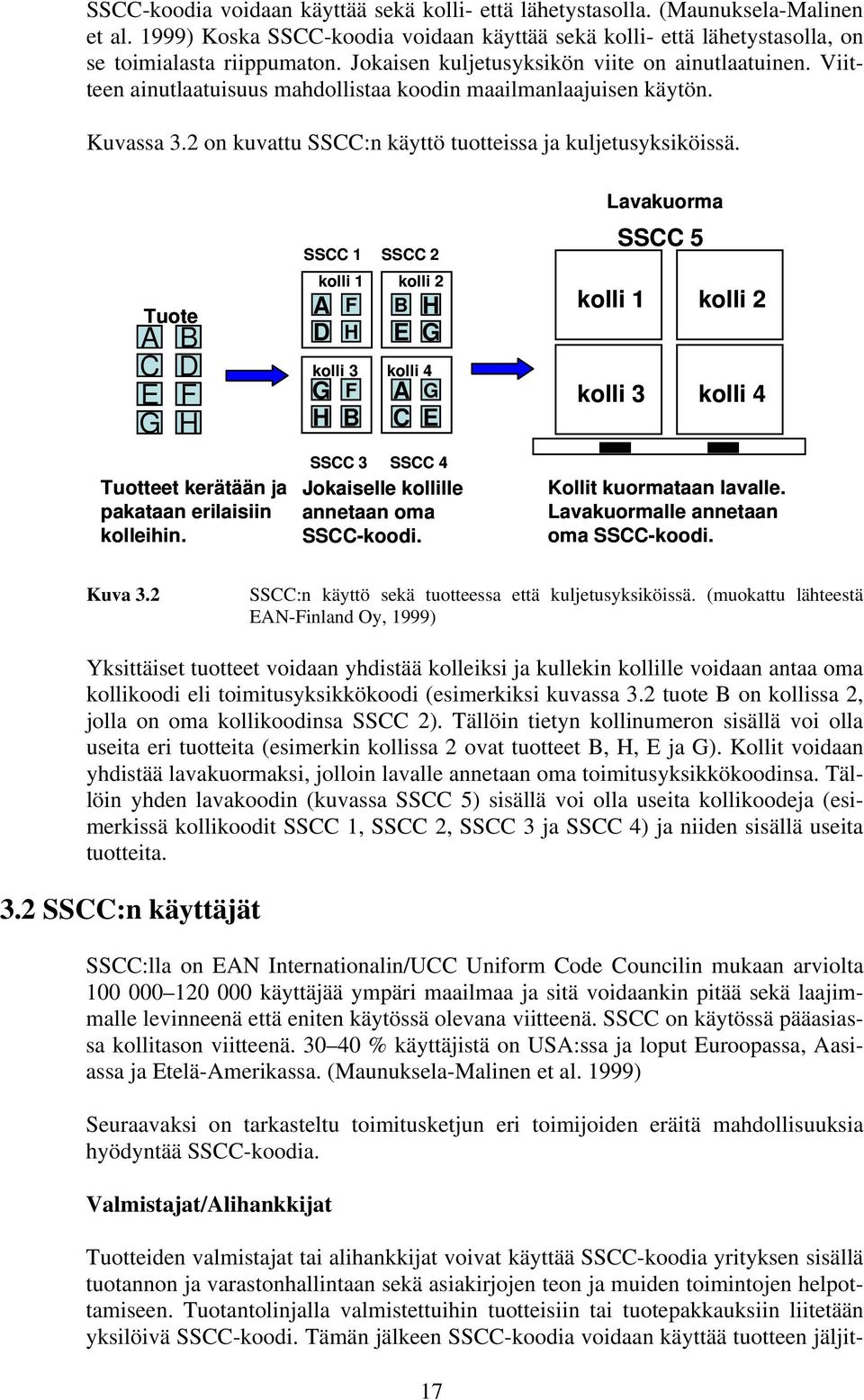 SSCC-koodia voidaan käyttää sekä kolli- että lähetystasolla. (Maunuksela-Malinen et al. 1999) Koska SSCC-koodia voidaan käyttää sekä kolli- että lähetystasolla, on se toimialasta riippumaton. Jokaisen kuljetusyksikön viite on ainutlaatuinen. Viitteen ainutlaatuisuus mahdollistaa koodin maailmanlaajuisen käytön.

Kuvassa 3.2 on kuvattu SSCC:n käyttö tuotteissa ja kuljetusyksiköissä.

Tuote

A B
C D
E F
G H

Tuotteet kerätään ja pakataan erilaisiin kolleihin.

SSCC 1 SSCC 2

kolli 1
A F
D H

kolli 2
B H
E G

kolli 3
G F
H B

kolli 4
A G
C E

SSCC 3 SSCC 4

Jokaiselle kollille annetaan oma SSCC-koodi.

Lavakuorma

SSCC 5

kolli 1 kolli 2

kolli 3 kolli 4

Kollit kuormataan lavalle. Lavakuormalle annetaan oma SSCC-koodi.

Kuva 3.2 SSCC:n käyttö sekä tuotteessa että kuljetusyksiköissä. (muokattu lähteestä EAN-Finland Oy, 1999)

Yksittäiset tuotteet voidaan yhdistää kolleiksi ja kullekin kollille voidaan antaa oma kollikoodi eli toimitusyksikkökoodi (esimerkiksi kuvassa 3.2 tuote B on kollissa 2, jolla on oma kollikoodinsa SSCC 2). Tällöin tietyn kollinumeron sisällä voi olla useita eri tuotteita (esimerkin kollissa 2 ovat tuotteet B, H, E ja G). Kollit voidaan yhdistää lavakuormaksi, jolloin lavalle annetaan oma toimitusyksikkökoodinsa. Tällöin yhden lavakoodin (kuvassa SSCC 5) sisällä voi olla useita kollikoodeja (esimerkissä kollikoodit SSCC 1, SSCC 2, SSCC 3 ja SSCC 4) ja niiden sisällä useita tuotteita.

3.2 SSCC:n käyttäjät

SSCC:lla on EAN Internationalin/UCC Uniform Code Councilin mukaan arviolta 100 000–120 000 käyttäjää ympäri maailmaa ja sitä voidaankin pitää sekä laajimmalle levinneenä että eniten käytössä olevana viitteenä. SSCC on käytössä pääasiassa kollitason viitteenä. 30–40 % käyttäjistä on USA:ssa ja loput Euroopassa, Aasiassa ja Etelä-Amerikassa. (Maunuksela-Malinen et al. 1999)

Seuraavaksi on tarkasteltu toimitusketjun eri toimijoiden eräitä mahdollisuuksia hyödyntää SSCC-koodia.

Valmistajat/Alihankkijat

Tuotteiden valmistajat tai alihankkijat voivat käyttää SSCC-koodia yrityksen sisällä tuotannon ja varastonhallintaan sekä asiakirjojen teon ja muiden toimintojen helpottamiseen. Tuotantolinjalla valmistettuihin tuotteisiin tai tuotepakkauksiin liitetään yksilöivä SSCC-koodi. Tämän jälkeen SSCC-koodia voidaan käyttää tuotteen jäljit-

17